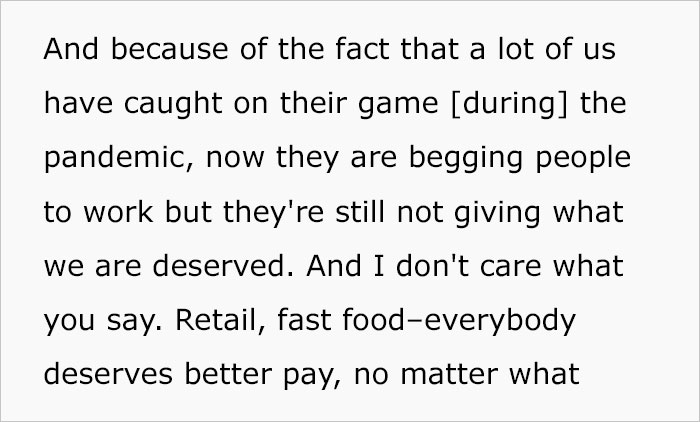 And because of the fact that a lot of us have caught on their game [during] the pandemic, now they are begging people to work but they're still not giving what we are deserved. And I don't care what you say. Retail, fast food–everybody deserves better pay, no matter what